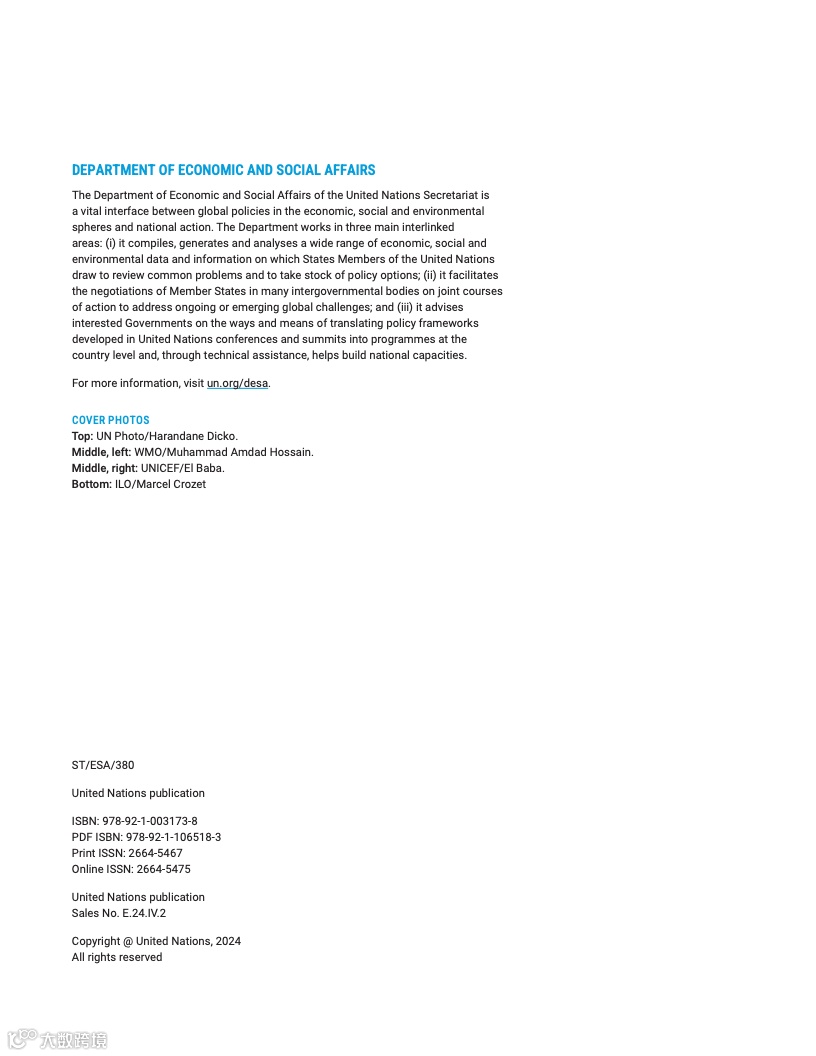 DEPARTMENT OF ECONOMIC AND SOCIAL AFFAIRS

The Department of Economic and Social Affairs of the United Nations Secretariat is a vital interface between global policies in the economic, social and environmental spheres and national action. The Department works in three main interlinked areas: (i) it compiles, generates and analyses a wide range of economic, social and environmental data and information on which States Members of the United Nations draw to review common problems and to take stock of policy options; (ii) it facilitates the negotiations of Member States in many intergovernmental bodies on joint courses of action to address ongoing or emerging global challenges; and (iii) it advises interested Governments on the ways and means of translating policy frameworks developed in United Nations conferences and summits into programmes at the country level and, through technical assistance, helps build national capacities.

For more information, visit un.org/desa.

COVER PHOTOS
Top: UN Photo/Harandane Dicko.
Middle, left: WMO/Muhammad Amdad Hossain.
Middle, right: UNICEF/El Baba.
Bottom: ILO/Marcel Crozet

ST/ESA/380

United Nations publication

ISBN: 978-92-1-003173-8
PDF ISBN: 978-92-1-106518-3
Print ISSN: 2664-5467
Online ISSN: 2664-5475

United Nations publication
Sales No. E.24.IV.2

Copyright @ United Nations, 2024
All rights reserved

大数跨境